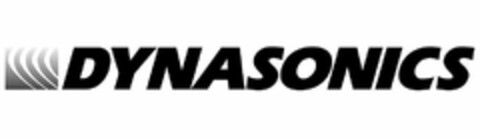 DYNASONICS